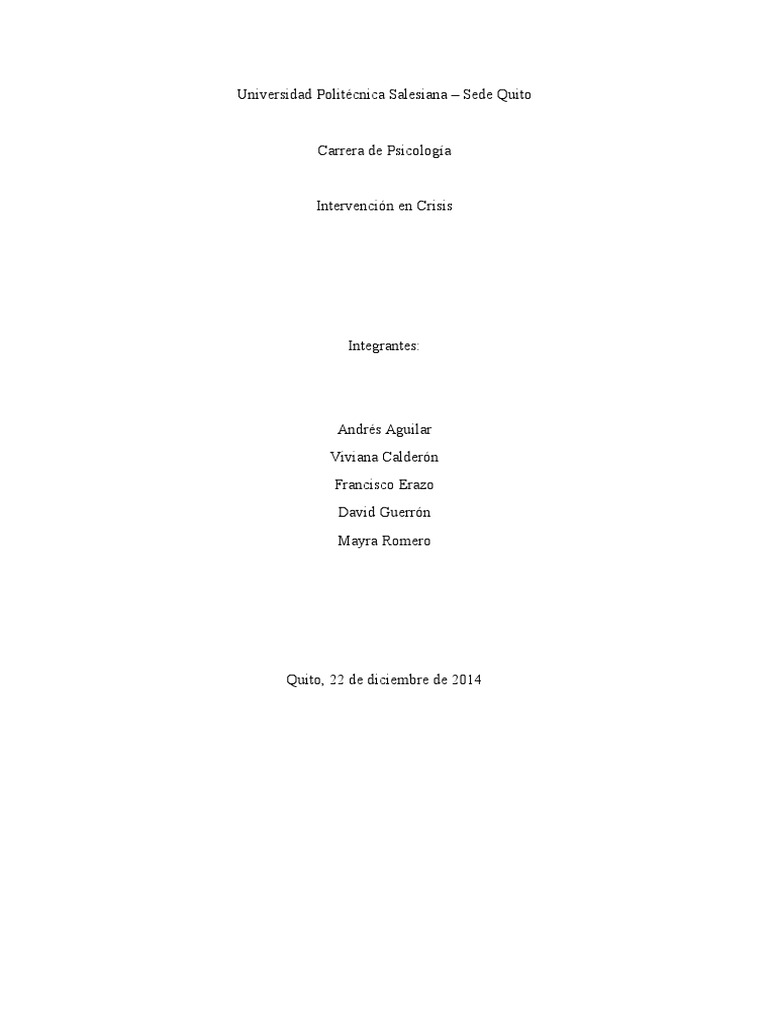 Universidad Politécnica Salesiana – Sede Quito

Carrera de Psicología

Intervención en Crisis

Integrantes:

Andrés Aguilar
Viviana Calderón
Francisco Erazo
David Guerrón
Mayra Romero

Quito, 22 de diciembre de 2014